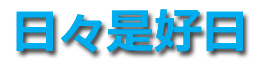 日々是好日